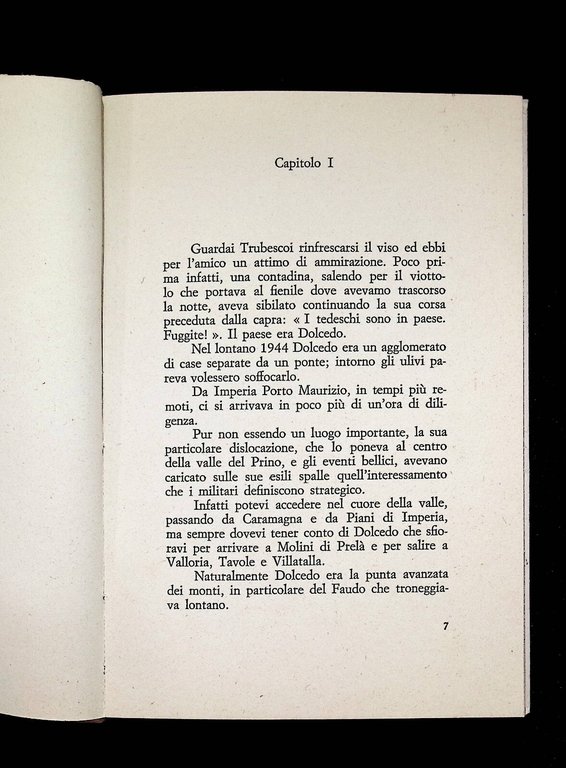 Capitolo I

Guardai Trubescoi rinfrescarsi il viso ed ebbi per l'amico un attimo di ammirazione. Poco prima infatti, una contadina, salendo per il viottolo che portava al fienile dove avevamo trascorso la notte, aveva sibilato continuando la sua corsa preceduta dalla capra: « I tedeschi sono in paese. Fuggite! ». Il paese era Dolcedo.

Nel lontano 1944 Dolcedo era un agglomerato di case separate da un ponte; intorno gli ulivi pareva volessero soffocarlo.

Da Imperia Porto Maurizio, in tempi più remoti, ci si arrivava in poco più di un'ora di diligenza.

Pur non essendo un luogo importante, la sua particolare dislocazione, che lo poneva al centro della valle del Prino, e gli eventi bellici, avevano caricato sulle sue esili spalle quell'interessamento che i militari definiscono strategico.

Infatti potevi accedere nel cuore della valle, passando da Caramagna e da Piani di Imperia, ma sempre dovevi tener conto di Dolcedo che sfioravi per arrivare a Molini di Prelà e per salire a Valloria, Tavole e Villatalla.

Naturalmente Dolcedo era la punta avanzata dei monti, in particolare del Faudo che troneggiava lontano.

7